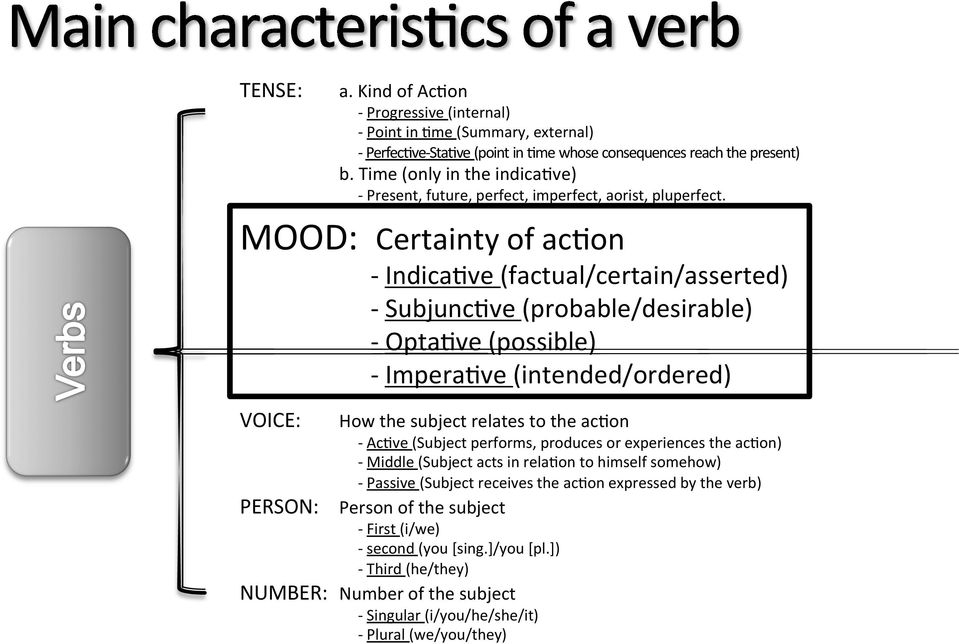 Main characteristics of a verb

Verbs

TENSE: a. Kind of Action
- Progressive (internal)
- Point in time (Summary, external)
- Perfective-Stative (point in time whose consequences reach the present)
b. Time (only in the indicative)
- Present, future, perfect, imperfect, aorist, pluperfect.

MOOD: Certainty of action
- Indicative (factual/certain/asserted)
- Subjunctive (probable/desirable)
- Optative (possible)
- Imperative (intended/ordered)

VOICE: How the subject relates to the action
- Active (Subject performs, produces or experiences the action)
- Middle (Subject acts in relation to himself somehow)
- Passive (Subject receives the action expressed by the verb)

PERSON: Person of the subject
- First (i/we)
- second (you [sing.]/you [pl.])
- Third (he/they)

NUMBER: Number of the subject
- Singular (i/you/he/she/it)
- Plural (we/you/they)